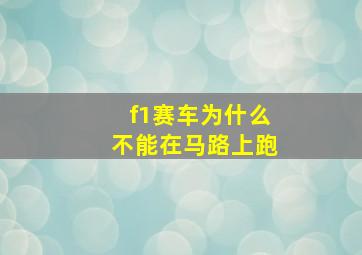 f1赛车为什么
不能在马路上跑